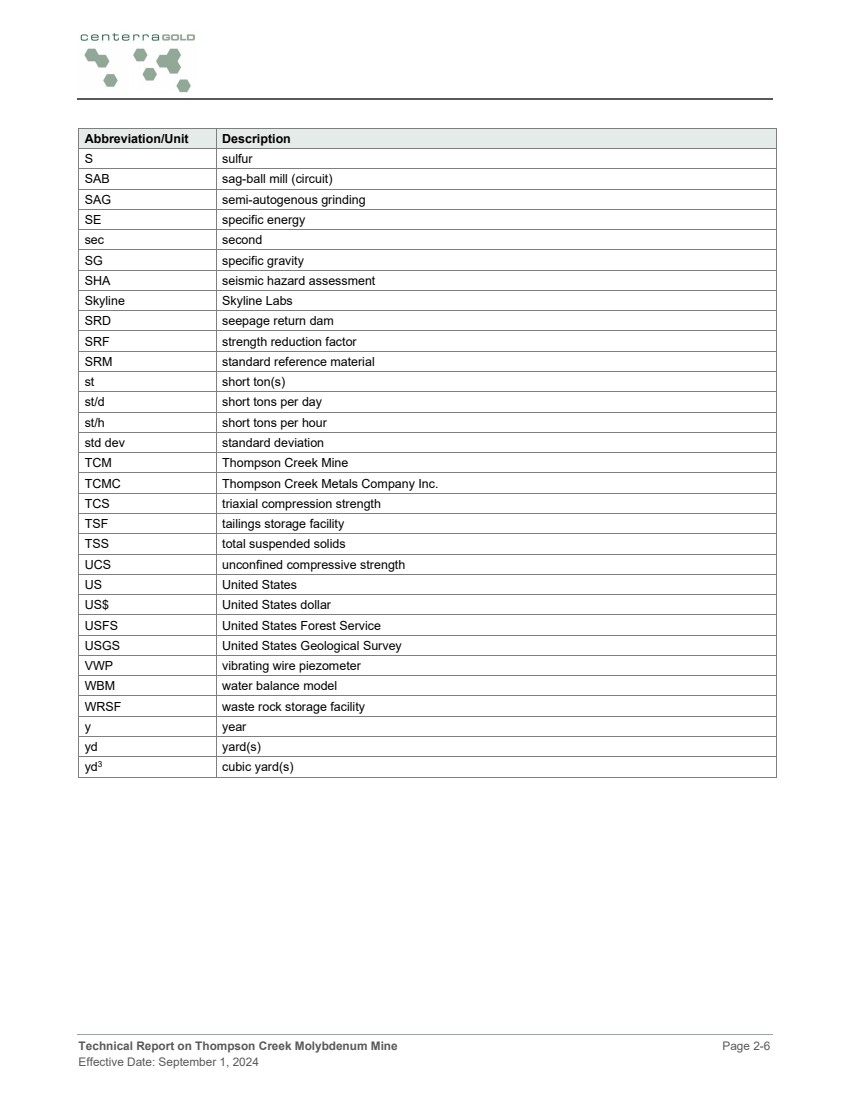 centerraGOLD

| Abbreviation/Unit | Description |
|---|---|
| S | sulfur |
| SAB | sag-ball mill (circuit) |
| SAG | semi-autogenous grinding |
| SE | specific energy |
| sec | second |
| SG | specific gravity |
| SHA | seismic hazard assessment |
| Skyline | Skyline Labs |
| SRD | seepage return dam |
| SRF | strength reduction factor |
| SRM | standard reference material |
| st | short ton(s) |
| st/d | short tons per day |
| st/h | short tons per hour |
| std dev | standard deviation |
| TCM | Thompson Creek Mine |
| TCMC | Thompson Creek Metals Company Inc. |
| TCS | triaxial compression strength |
| TSF | tailings storage facility |
| TSS | total suspended solids |
| UCS | unconfined compressive strength |
| US | United States |
| US$ | United States dollar |
| USFS | United States Forest Service |
| USGS | United States Geological Survey |
| VWP | vibrating wire piezometer |
| WBM | water balance model |
| WRSF | waste rock storage facility |
| y | year |
| yd | yard(s) |
| $yd^3$ | cubic yard(s) |

Technical Report on Thompson Creek Molybdenum Mine
Effective Date: September 1, 2024

Page 2-6